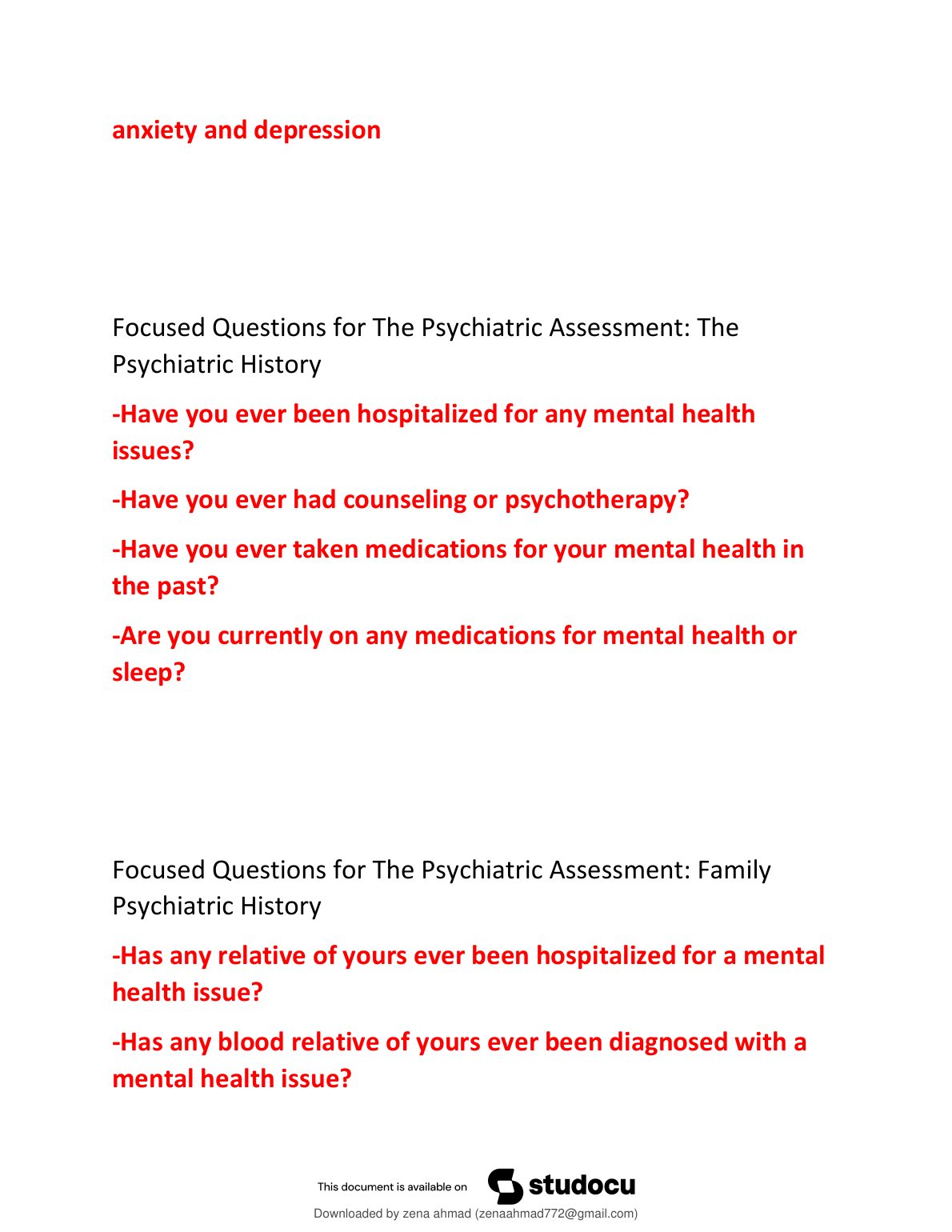 anxiety and depression

Focused Questions for The Psychiatric Assessment: The Psychiatric History

-Have you ever been hospitalized for any mental health issues?

-Have you ever had counseling or psychotherapy?

-Have you ever taken medications for your mental health in the past?

-Are you currently on any medications for mental health or sleep?

Focused Questions for The Psychiatric Assessment: Family Psychiatric History

-Has any relative of yours ever been hospitalized for a mental health issue?

-Has any blood relative of yours ever been diagnosed with a mental health issue?

This document is available on studocu

Downloaded by zena ahmad (zenaahmad772@gmail.com)